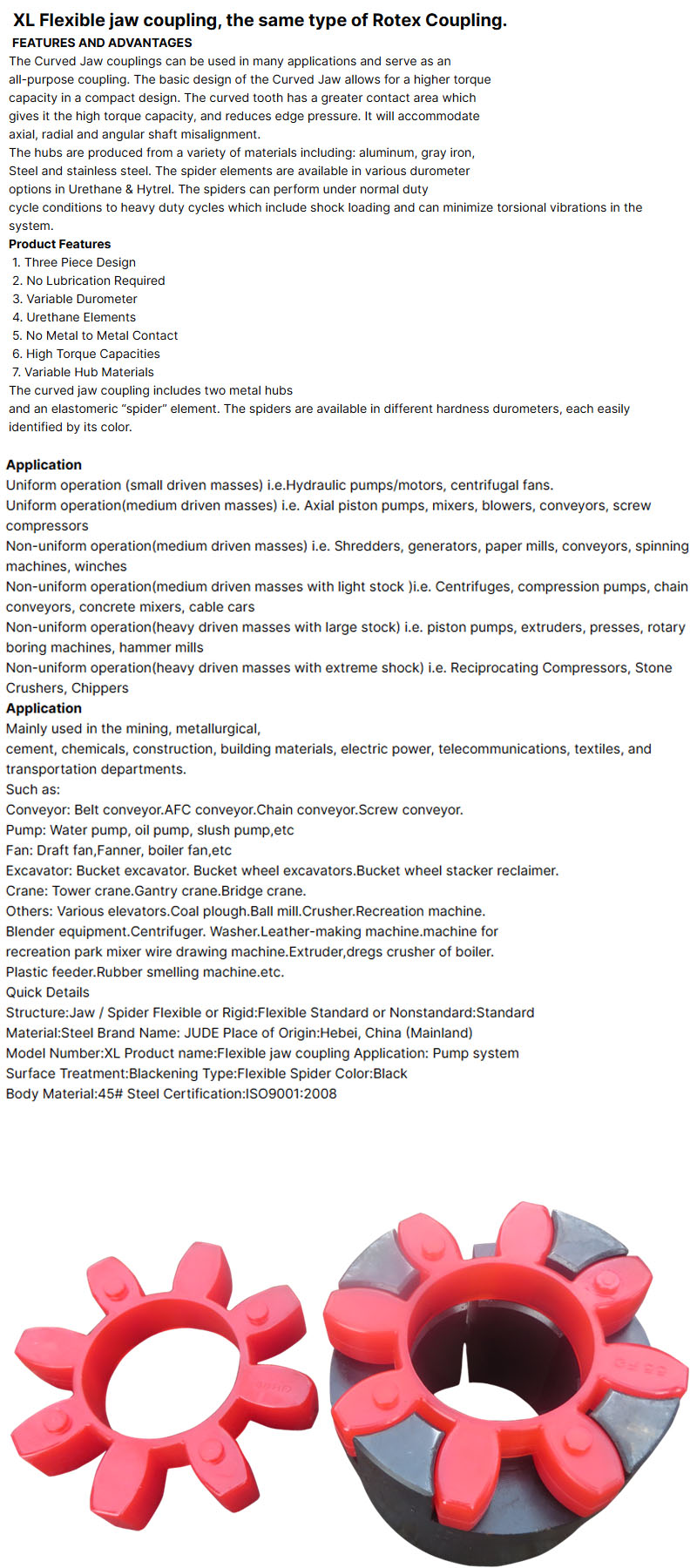 XL Flexible jaw coupling, the same type of Rotex Coupling.

FEATURES AND ADVANTAGES

The Curved Jaw couplings can be used in many applications and serve as an all-purpose coupling. The basic design of the Curved Jaw allows for a higher torque capacity in a compact design. The curved tooth has a greater contact area which gives it the high torque capacity, and reduces edge pressure. It will accommodate axial, radial and angular shaft misalignment.
The hubs are produced from a variety of materials including: aluminum, gray iron, Steel and stainless steel. The spider elements are available in various durometer options in Urethane & Hytrel. The spiders can perform under normal duty cycle conditions to heavy duty cycles which include shock loading and can minimize torsional vibrations in the system.

Product Features
1. Three Piece Design
2. No Lubrication Required
3. Variable Durometer
4. Urethane Elements
5. No Metal to Metal Contact
6. High Torque Capacities
7. Variable Hub Materials
The curved jaw coupling includes two metal hubs and an elastomeric “spider” element. The spiders are available in different hardness durometers, each easily identified by its color.

Application
Uniform operation (small driven masses) i.e.Hydraulic pumps/motors, centrifugal fans.
Uniform operation(medium driven masses) i.e. Axial piston pumps, mixers, blowers, conveyors, screw compressors
Non-uniform operation(medium driven masses) i.e. Shredders, generators, paper mills, conveyors, spinning machines, winches
Non-uniform operation(medium driven masses with light stock )i.e. Centrifuges, compression pumps, chain conveyors, concrete mixers, cable cars
Non-uniform operation(heavy driven masses with large stock) i.e. piston pumps, extruders, presses, rotary boring machines, hammer mills
Non-uniform operation(heavy driven masses with extreme shock) i.e. Reciprocating Compressors, Stone Crushers, Chippers
Application
Mainly used in the mining, metallurgical, cement, chemicals, construction, building materials, electric power, telecommunications, textiles, and transportation departments.
Such as:
Conveyor: Belt conveyor.AFC conveyor.Chain conveyor.Screw conveyor.
Pump: Water pump, oil pump, slush pump,etc
Fan: Draft fan,Fanner, boiler fan,etc
Excavator: Bucket excavator. Bucket wheel excavators.Bucket wheel stacker reclaimer.
Crane: Tower crane.Gantry crane.Bridge crane.
Others: Various elevators.Coal plough.Ball mill.Crusher.Recreation machine.
Blender equipment.Centrifuger. Washer.Leather-making machine.machine for recreation park mixer wire drawing machine.Extruder,dregs crusher of boiler.
Plastic feeder.Rubber smelling machine.etc.
Quick Details
Structure:Jaw / Spider Flexible or Rigid:Flexible Standard or Nonstandard:Standard
Material:Steel Brand Name: JUDE Place of Origin:Hebei, China (Mainland)
Model Number:XL Product name:Flexible jaw coupling Application: Pump system
Surface Treatment:Blackening Type:Flexible Spider Color:Black
Body Material:45# Steel Certification:ISO9001:2008